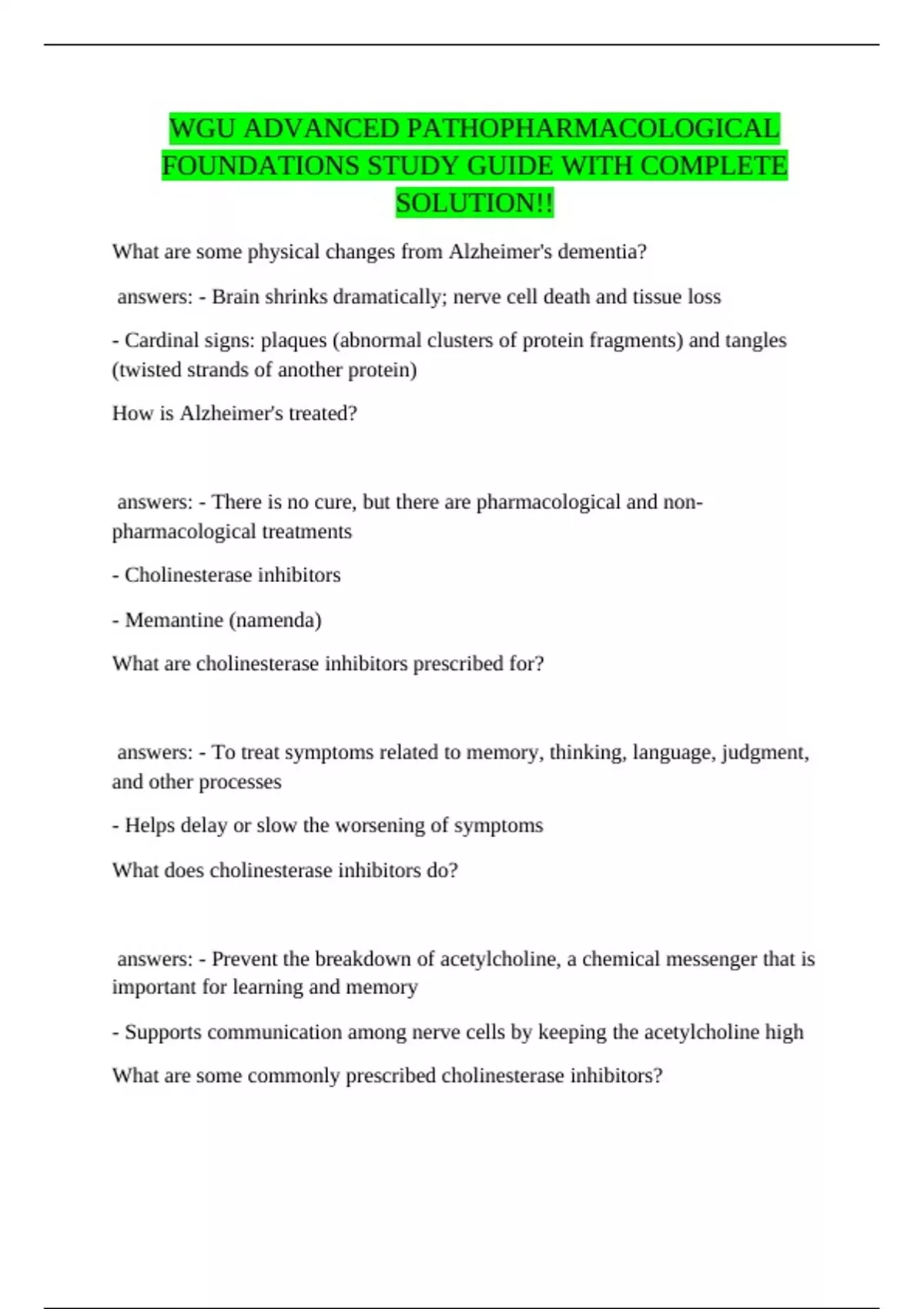 WGU ADVANCED PATHOPHARMACOLOGICAL FOUNDATIONS STUDY GUIDE WITH COMPLETE SOLUTION!!

What are some physical changes from Alzheimer's dementia?

answers: - Brain shrinks dramatically; nerve cell death and tissue loss

- Cardinal signs: plaques (abnormal clusters of protein fragments) and tangles (twisted strands of another protein)

How is Alzheimer's treated?

answers: - There is no cure, but there are pharmacological and non-pharmacological treatments

- Cholinesterase inhibitors

- Memantine (namenda)

What are cholinesterase inhibitors prescribed for?

answers: - To treat symptoms related to memory, thinking, language, judgment, and other processes

- Helps delay or slow the worsening of symptoms

What does cholinesterase inhibitors do?

answers: - Prevent the breakdown of acetylcholine, a chemical messenger that is important for learning and memory

- Supports communication among nerve cells by keeping the acetylcholine high

What are some commonly prescribed cholinesterase inhibitors?